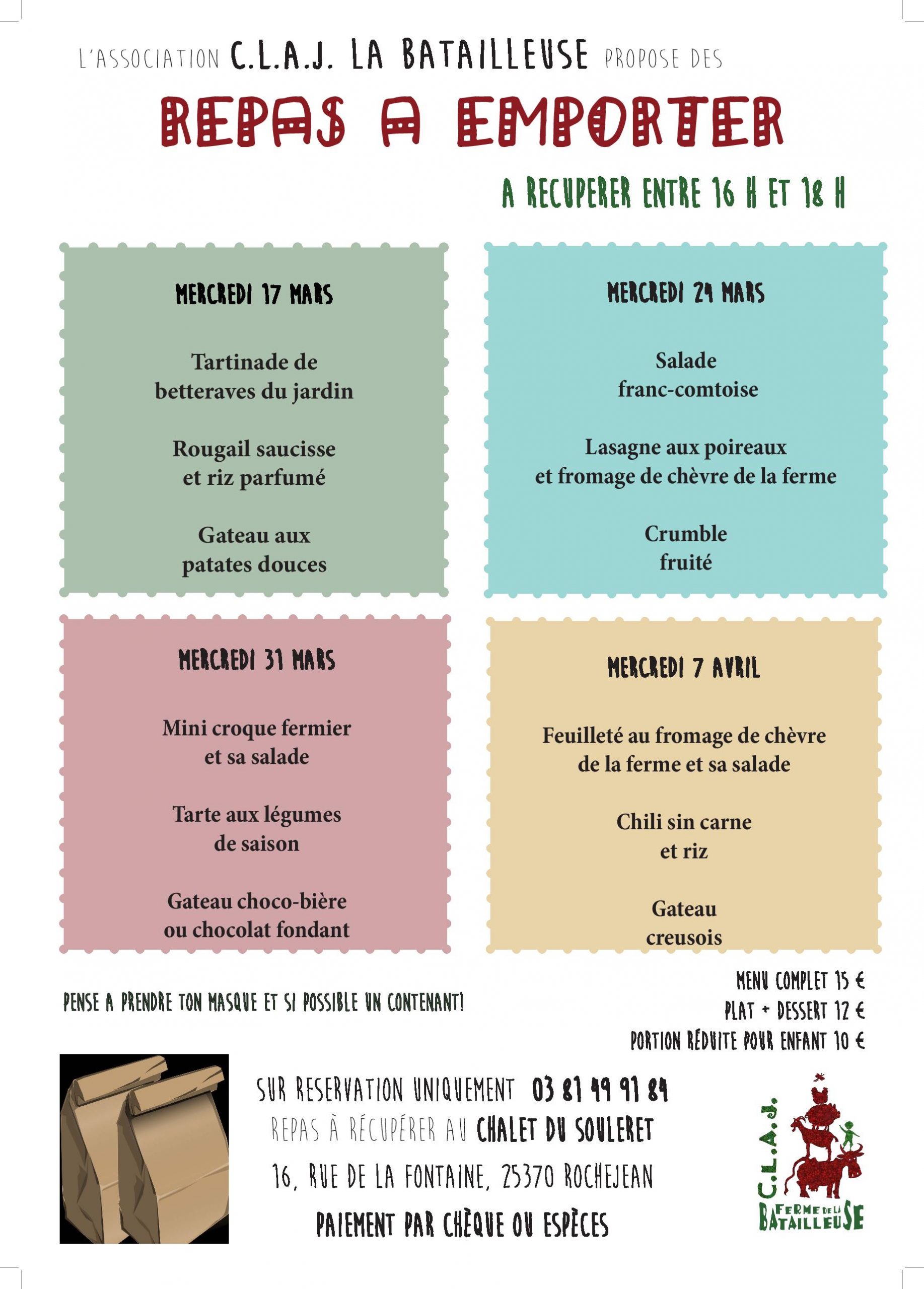 L'ASSOCIATION C.L.A.J. LA BATAILLEUSE PROPOSE DES

REPAS A EMPORTER

A RECUPERER ENTRE 16 H ET 18 H

MERCREDI 17 MARS

Tartinade de betteraves du jardin

Rougail saucisse et riz parfumé

Gateau aux patates douces

MERCREDI 24 MARS

Salade franc-comtoise

Lasagne aux poireaux et fromage de chèvre de la ferme

Crumble fruité

MERCREDI 31 MARS

Mini croque fermier et sa salade

Tarte aux légumes de saison

Gateau choco-bière ou chocolat fondant

MERCREDI 7 AVRIL

Feuilleté au fromage de chèvre de la ferme et sa salade

Chili sin carne et riz

Gateau creusois

PENSE A PRENDRE TON MASQUE ET SI POSSIBLE UN CONTENANT!

MENU COMPLET 15 €
PLAT + DESSERT 12 €
PORTION RÉDUITE POUR ENFANT 10 €

SUR RESERVATION UNIQUEMENT 03 81 49 91 84
REPAS À RÉCUPÉRER AU CHALET DU SOULERET
16, RUE DE LA FONTAINE, 25370 ROCHEJEAN
PAIEMENT PAR CHÈQUE OU ESPÈCES

C.L.A.J.
FERME DE LA BATAILLEUSE